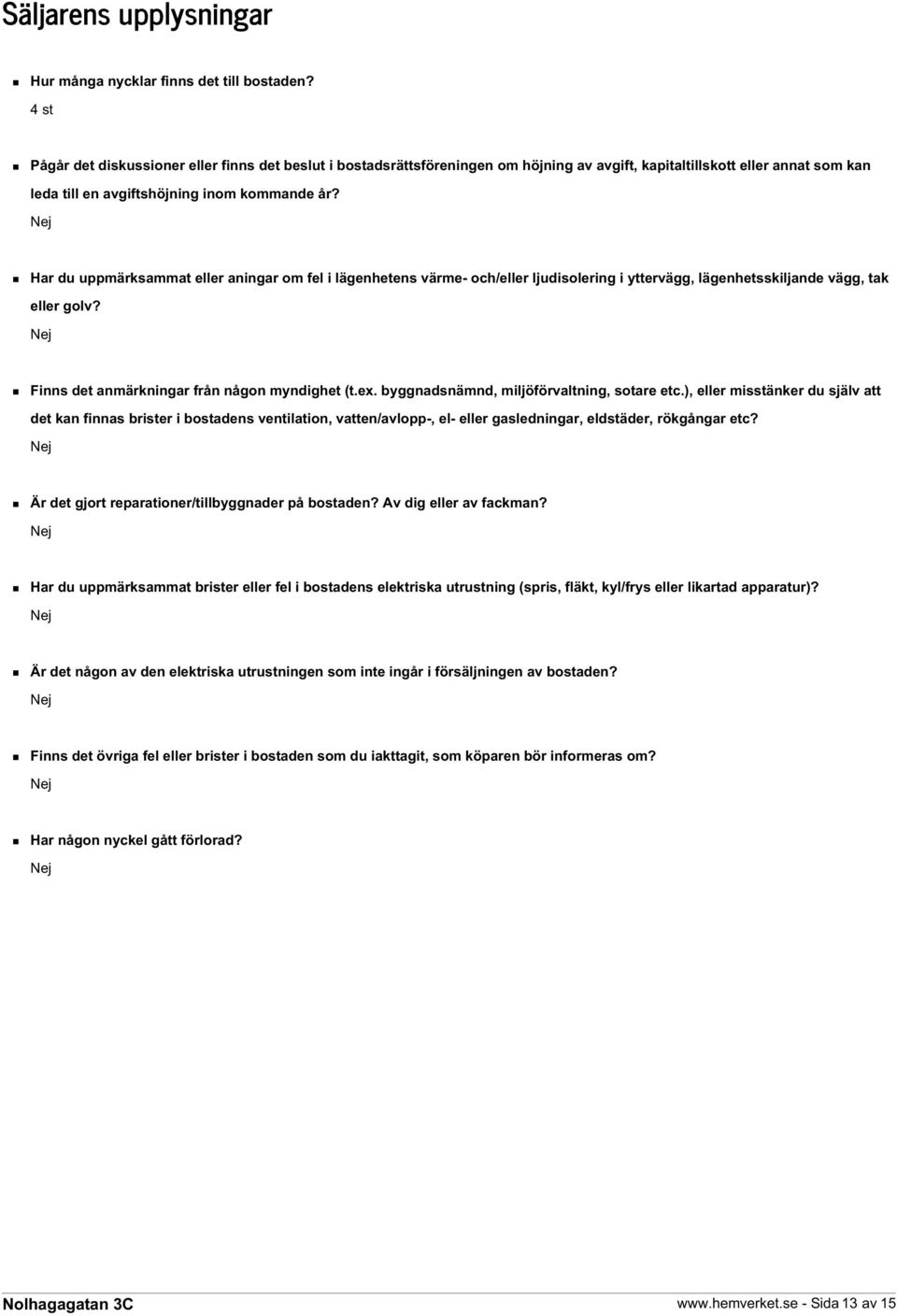 Säljarens upplysningar

Hur många nycklar finns det till bostaden?
4 st

Pågår det diskussioner eller finns det beslut i bostadsrättsföreningen om höjning av avgift, kapitaltillskott eller annat som kan leda till en avgiftshöjning inom kommande år?
Nej

Har du uppmärksammat eller aningar om fel i lägenhetens värme- och/eller ljudisolering i yttervägg, lägenhetsskiljande vägg, tak eller golv?
Nej

Finns det anmärkningar från någon myndighet (t.ex. byggnadsnämnd, miljöförvaltning, sotare etc.), eller misstänker du själv att det kan finnas brister i bostadens ventilation, vatten/avlopp-, el- eller gasledningar, eldstäder, rökgångar etc?
Nej

Är det gjort reparationer/tillbyggnader på bostaden? Av dig eller av fackman?
Nej

Har du uppmärksammat brister eller fel i bostadens elektriska utrustning (spris, fläkt, kyl/frys eller likartad apparatur)?
Nej

Är det någon av den elektriska utrustningen som inte ingår i försäljningen av bostaden?
Nej

Finns det övriga fel eller brister i bostaden som du iakttagit, som köparen bör informeras om?
Nej

Har någon nyckel gått förlorad?
Nej

Nolhagagatan 3C
www.hemverket.se - Sida 13 av 15